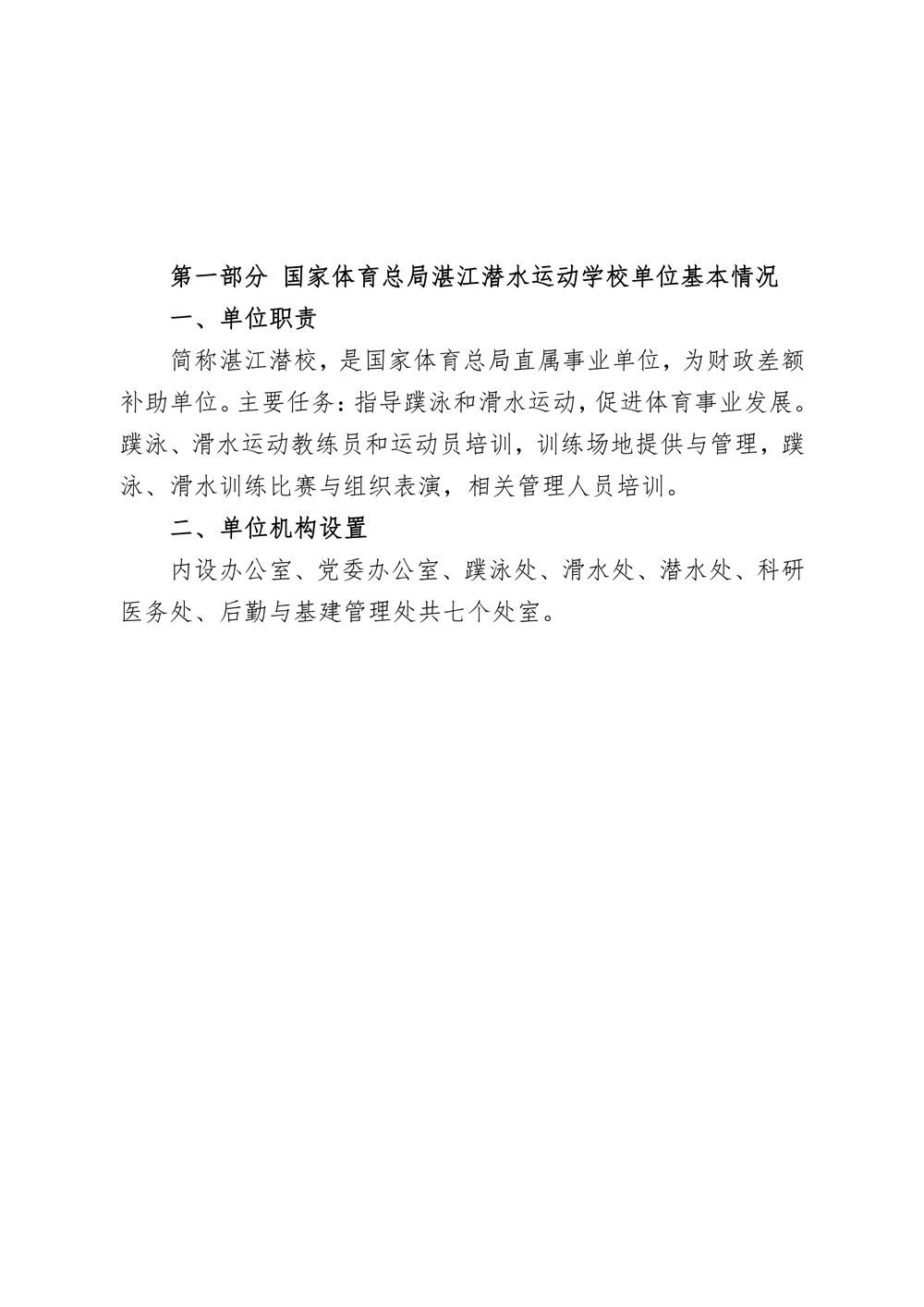 第一部分 国家体育总局湛江潜水运动学校单位基本情况

一、单位职责

简称湛江潜校，是国家体育总局直属事业单位，为财政差额补助单位。主要任务：指导蹼泳和滑水运动，促进体育事业发展。蹼泳、滑水运动教练员和运动员培训，训练场地提供与管理，蹼泳、滑水训练比赛与组织表演，相关管理人员培训。

二、单位机构设置

内设办公室、党委办公室、蹼泳处、滑水处、潜水处、科研医务处、后勤与基建管理处共七个处室。